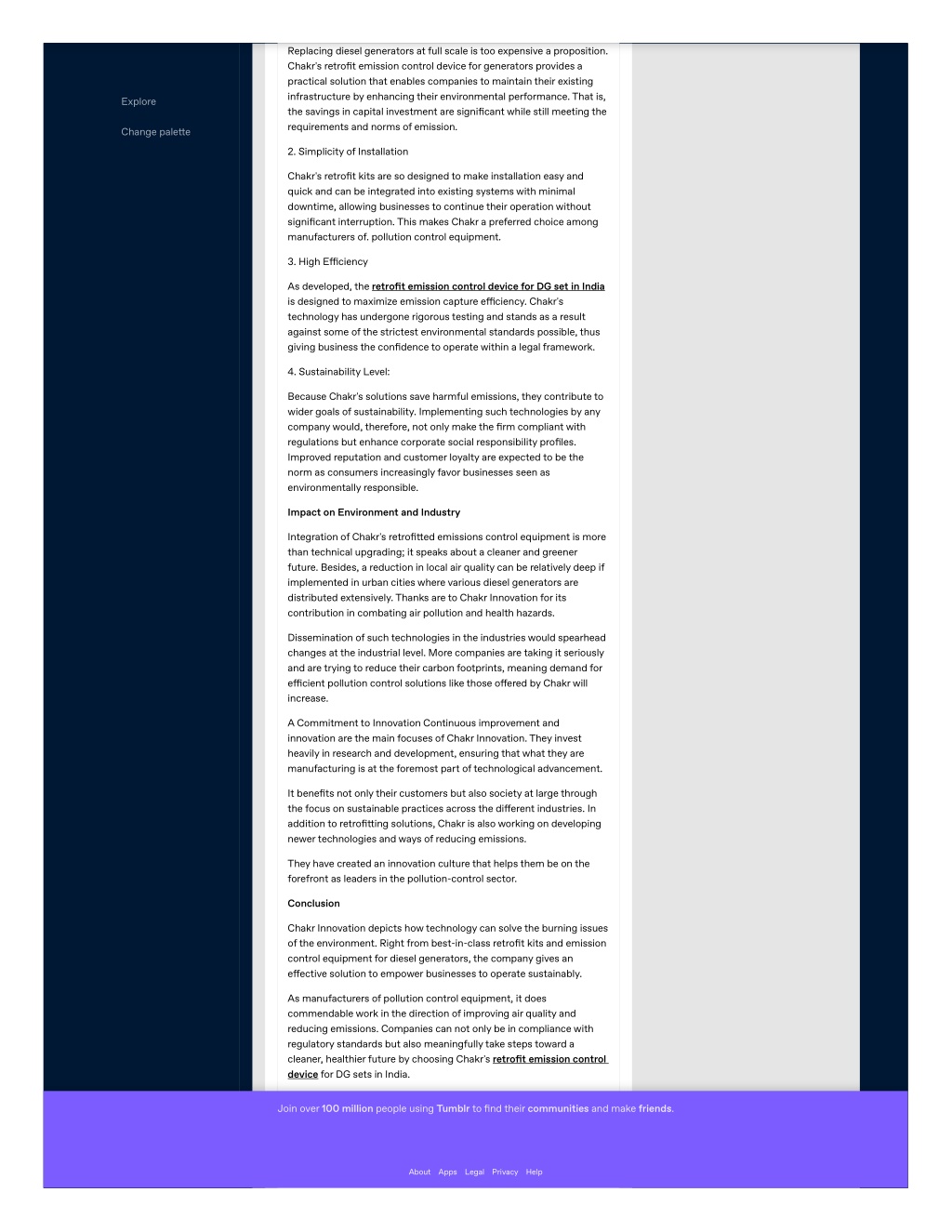 Explore

Change palette

Replacing diesel generators at full scale is too expensive a proposition. Chakr's retrofit emission control device for generators provides a practical solution that enables companies to maintain their existing infrastructure by enhancing their environmental performance. That is, the savings in capital investment are significant while still meeting the requirements and norms of emission.

2. Simplicity of Installation

Chakr's retrofit kits are so designed to make installation easy and quick and can be integrated into existing systems with minimal downtime, allowing businesses to continue their operation without significant interruption. This makes Chakr a preferred choice among manufacturers of. pollution control equipment.

3. High Efficiency

As developed, the retrofit emission control device for DG set in India is designed to maximize emission capture efficiency. Chakr's technology has undergone rigorous testing and stands as a result against some of the strictest environmental standards possible, thus giving business the confidence to operate within a legal framework.

4. Sustainability Level:

Because Chakr's solutions save harmful emissions, they contribute to wider goals of sustainability. Implementing such technologies by any company would, therefore, not only make the firm compliant with regulations but enhance corporate social responsibility profiles. Improved reputation and customer loyalty are expected to be the norm as consumers increasingly favor businesses seen as environmentally responsible.

Impact on Environment and Industry

Integration of Chakr's retrofitted emissions control equipment is more than technical upgrading; it speaks about a cleaner and greener future. Besides, a reduction in local air quality can be relatively deep if implemented in urban cities where various diesel generators are distributed extensively. Thanks are to Chakr Innovation for its contribution in combating air pollution and health hazards.

Dissemination of such technologies in the industries would spearhead changes at the industrial level. More companies are taking it seriously and are trying to reduce their carbon footprints, meaning demand for efficient pollution control solutions like those offered by Chakr will increase.

A Commitment to Innovation Continuous improvement and innovation are the main focuses of Chakr Innovation. They invest heavily in research and development, ensuring that what they are manufacturing is at the foremost part of technological advancement.

It benefits not only their customers but also society at large through the focus on sustainable practices across the different industries. In addition to retrofitting solutions, Chakr is also working on developing newer technologies and ways of reducing emissions.

They have created an innovation culture that helps them be on the forefront as leaders in the pollution-control sector.

Conclusion

Chakr Innovation depicts how technology can solve the burning issues of the environment. Right from best-in-class retrofit kits and emission control equipment for diesel generators, the company gives an effective solution to empower businesses to operate sustainably.

As manufacturers of pollution control equipment, it does commendable work in the direction of improving air quality and reducing emissions. Companies can not only be in compliance with regulatory standards but also meaningfully take steps toward a cleaner, healthier future by choosing Chakr's retrofit emission control device for DG sets in India.

Join over 100 million people using Tumblr to find their communities and make friends.

About Apps Legal Privacy Help